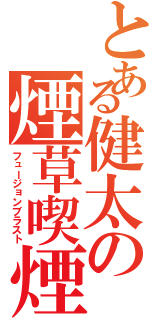 とある健太の煙草喫煙
フュージョンブラスト